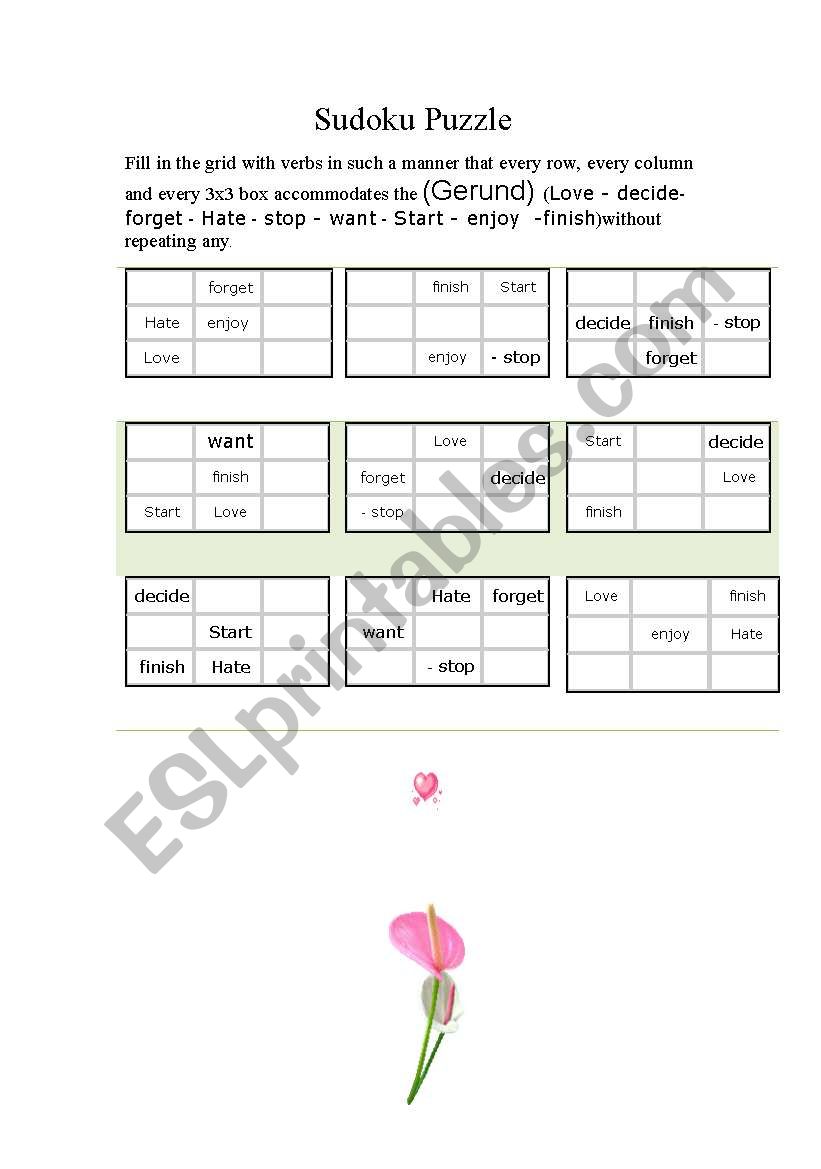 Sudoku Puzzle

Fill in the grid with verbs in such a manner that every row, every column and every 3x3 box accommodates the (Gerund) (Love - decide- forget - Hate - stop - want - Start - enjoy -finish)without repeating any.

| | forget | |
|---|---|---|
| Hate | enjoy | |
| Love | | |

| | finish | Start |
|---|---|---|
| | | |
| | enjoy | - stop |

| | | |
|---|---|---|
| decide | finish | - stop |
| | forget | |

| | want | |
|---|---|---|
| | finish | |
| Start | Love | |

| | Love | |
|---|---|---|
| forget | | decide |
| - stop | | |

| Start | | decide |
|---|---|---|
| | | Love |
| finish | | |

| decide | | |
|---|---|---|
| | Start | |
| finish | Hate | |

| | Hate | forget |
|---|---|---|
| want | | |
| | - stop | |

| Love | | finish |
|---|---|---|
| | enjoy | Hate |
| | | |

ESLprintables.com